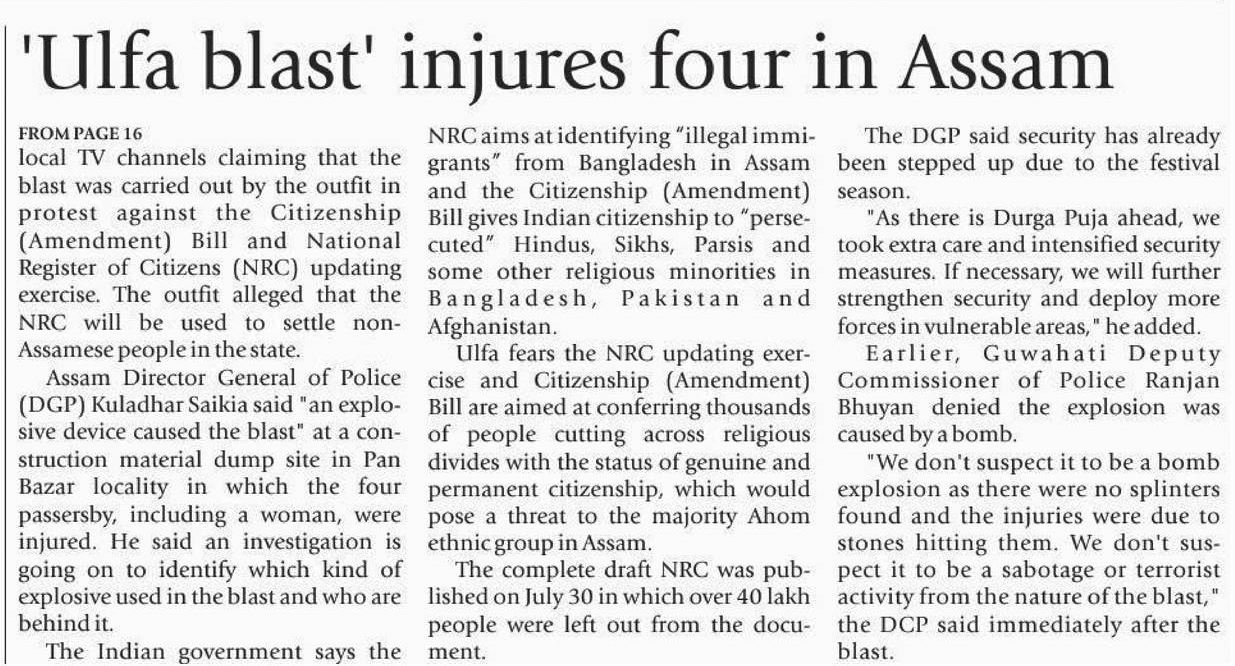 'Ulfa blast' injures four in Assam

FROM PAGE 16
local TV channels claiming that the blast was carried out by the outfit in protest against the Citizenship (Amendment) Bill and National Register of Citizens (NRC) updating exercise. The outfit alleged that the NRC will be used to settle non-Assamese people in the state.

Assam Director General of Police (DGP) Kuladhar Saikia said "an explosive device caused the blast" at a construction material dump site in Pan Bazar locality in which the four passersby, including a woman, were injured. He said an investigation is going on to identify which kind of explosive used in the blast and who are behind it.

The Indian government says the NRC aims at identifying "illegal immigrants" from Bangladesh in Assam and the Citizenship (Amendment) Bill gives Indian citizenship to "persecuted" Hindus, Sikhs, Parsis and some other religious minorities in Bangladesh, Pakistan and Afghanistan.

Ulfa fears the NRC updating exercise and Citizenship (Amendment) Bill are aimed at conferring thousands of people cutting across religious divides with the status of genuine and permanent citizenship, which would pose a threat to the majority Ahom ethnic group in Assam.

The complete draft NRC was published on July 30 in which over 40 lakh people were left out from the document.

The DGP said security has already been stepped up due to the festival season.

"As there is Durga Puja ahead, we took extra care and intensified security measures. If necessary, we will further strengthen security and deploy more forces in vulnerable areas," he added.

Earlier, Guwahati Deputy Commissioner of Police Ranjan Bhuyan denied the explosion was caused by a bomb.

"We don't suspect it to be a bomb explosion as there were no splinters found and the injuries were due to stones hitting them. We don't suspect it to be a sabotage or terrorist activity from the nature of the blast," the DCP said immediately after the blast.